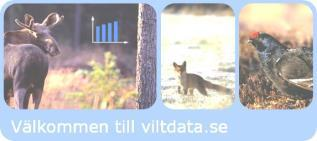 Välkommen till viltdata.se